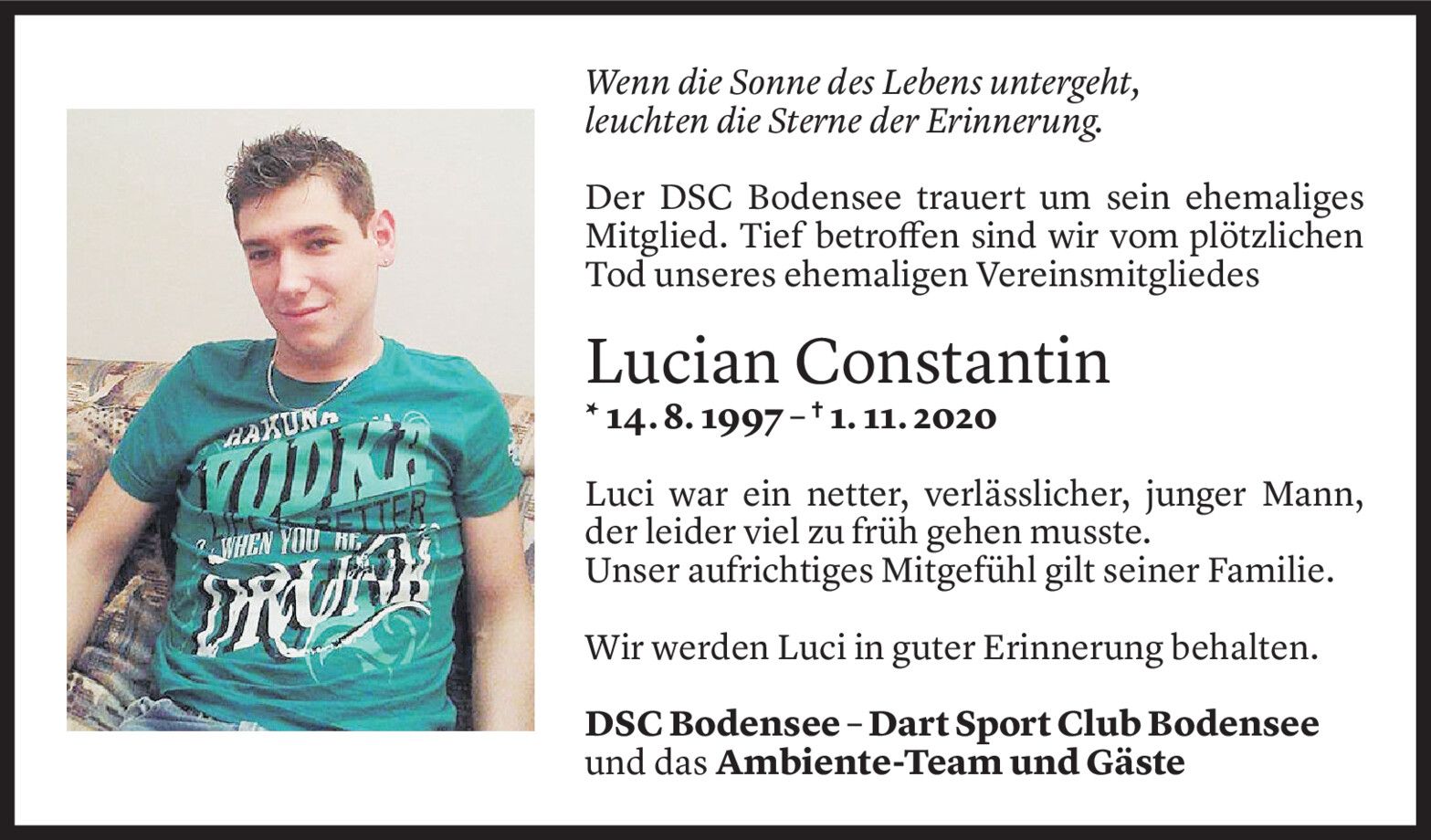 Wenn die Sonne des Lebens untergeht,
leuchten die Sterne der Erinnerung.

Der DSC Bodensee trauert um sein ehemaliges Mitglied. Tief betroffen sind wir vom plötzlichen Tod unseres ehemaligen Vereinsmitgliedes

Lucian Constantin

* 14. 8. 1997 – † 1. 11. 2020

Luci war ein netter, verlässlicher, junger Mann, der leider viel zu früh gehen musste.
Unser aufrichtiges Mitgefühl gilt seiner Familie.

Wir werden Luci in guter Erinnerung behalten.

DSC Bodensee – Dart Sport Club Bodensee
und das Ambiente-Team und Gäste